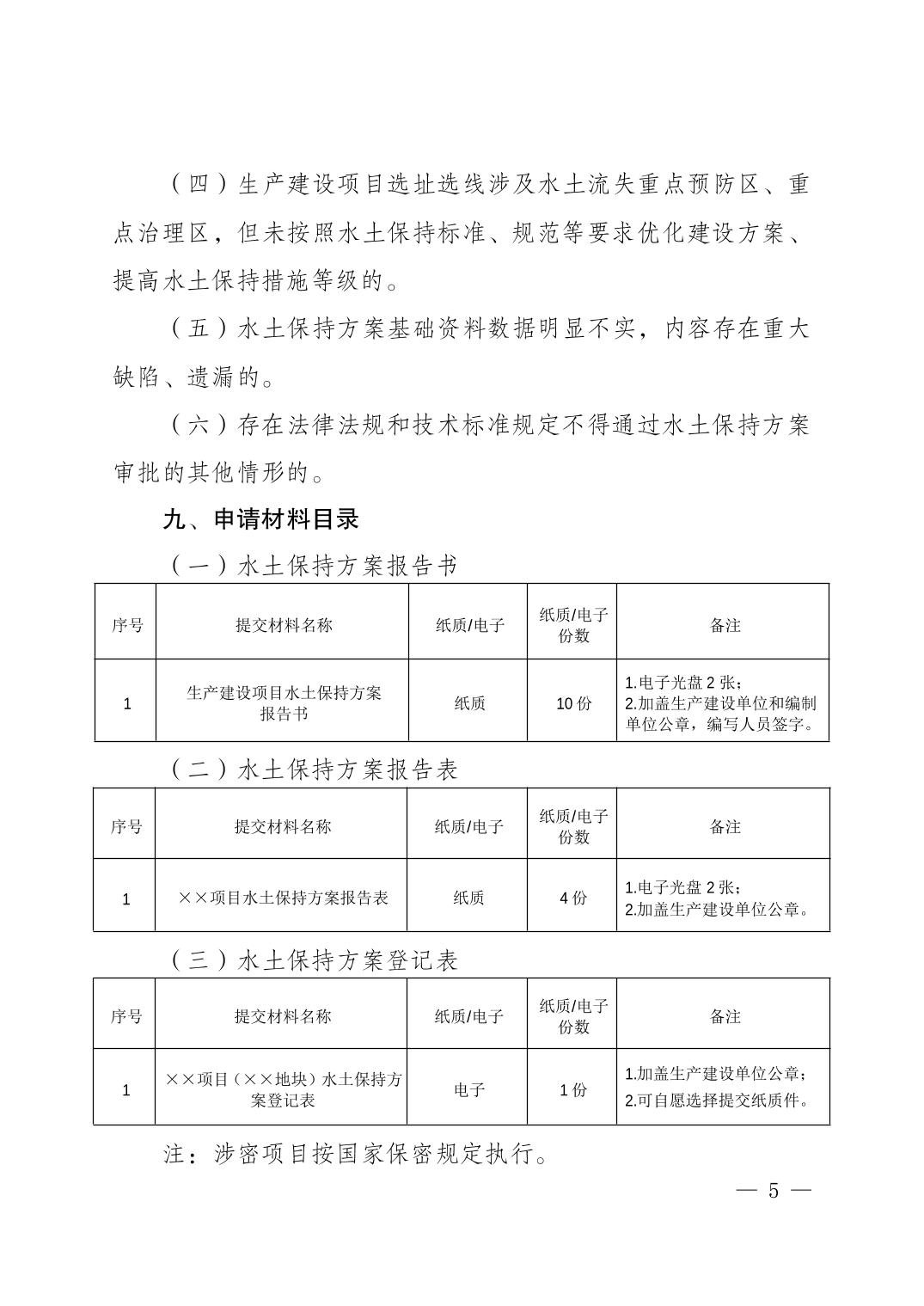 （四）生产建设项目选址选线涉及水土流失重点预防区、重点治理区，但未按照水土保持标准、规范等要求优化建设方案、提高水土保持措施等级的。

（五）水土保持方案基础资料数据明显不实，内容存在重大缺陷、遗漏的。

（六）存在法律法规和技术标准规定不得通过水土保持方案审批的其他情形的。

九、申请材料目录

（一）水土保持方案报告书

| 序号 | 提交材料名称 | 纸质/电子 | 纸质/电子份数 | 备注 |
|---|---|---|---|---|
| 1 | 生产建设项目水土保持方案报告书 | 纸质 | 10 份 | 1.电子光盘 2 张；2.加盖生产建设单位和编制单位公章，编写人员签字。 |

（二）水土保持方案报告表

| 序号 | 提交材料名称 | 纸质/电子 | 纸质/电子份数 | 备注 |
|---|---|---|---|---|
| 1 | ××项目水土保持方案报告表 | 纸质 | 4 份 | 1.电子光盘 2 张；2.加盖生产建设单位公章。 |

（三）水土保持方案登记表

| 序号 | 提交材料名称 | 纸质/电子 | 纸质/电子份数 | 备注 |
|---|---|---|---|---|
| 1 | ××项目（××地块）水土保持方案登记表 | 电子 | 1 份 | 1.加盖生产建设单位公章；2.可自愿选择提交纸质件。 |

注：涉密项目按国家保密规定执行。

— 5 —